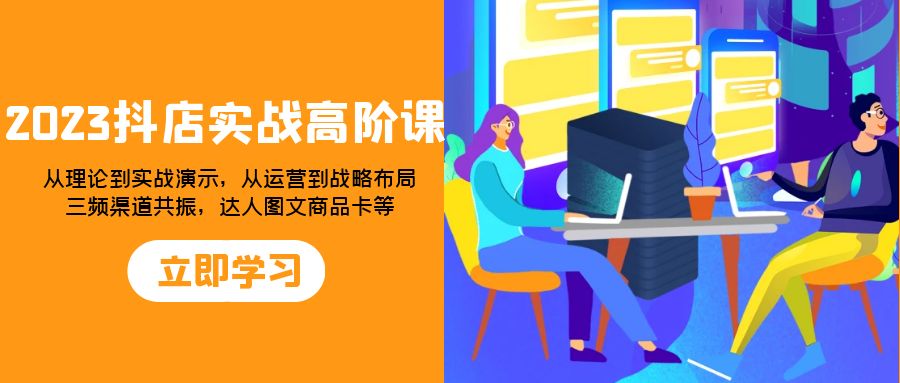 2023抖店实战高阶课

从理论到实战演示，从运营到战略布局
三频渠道共振，达人图文商品卡等

立即学习